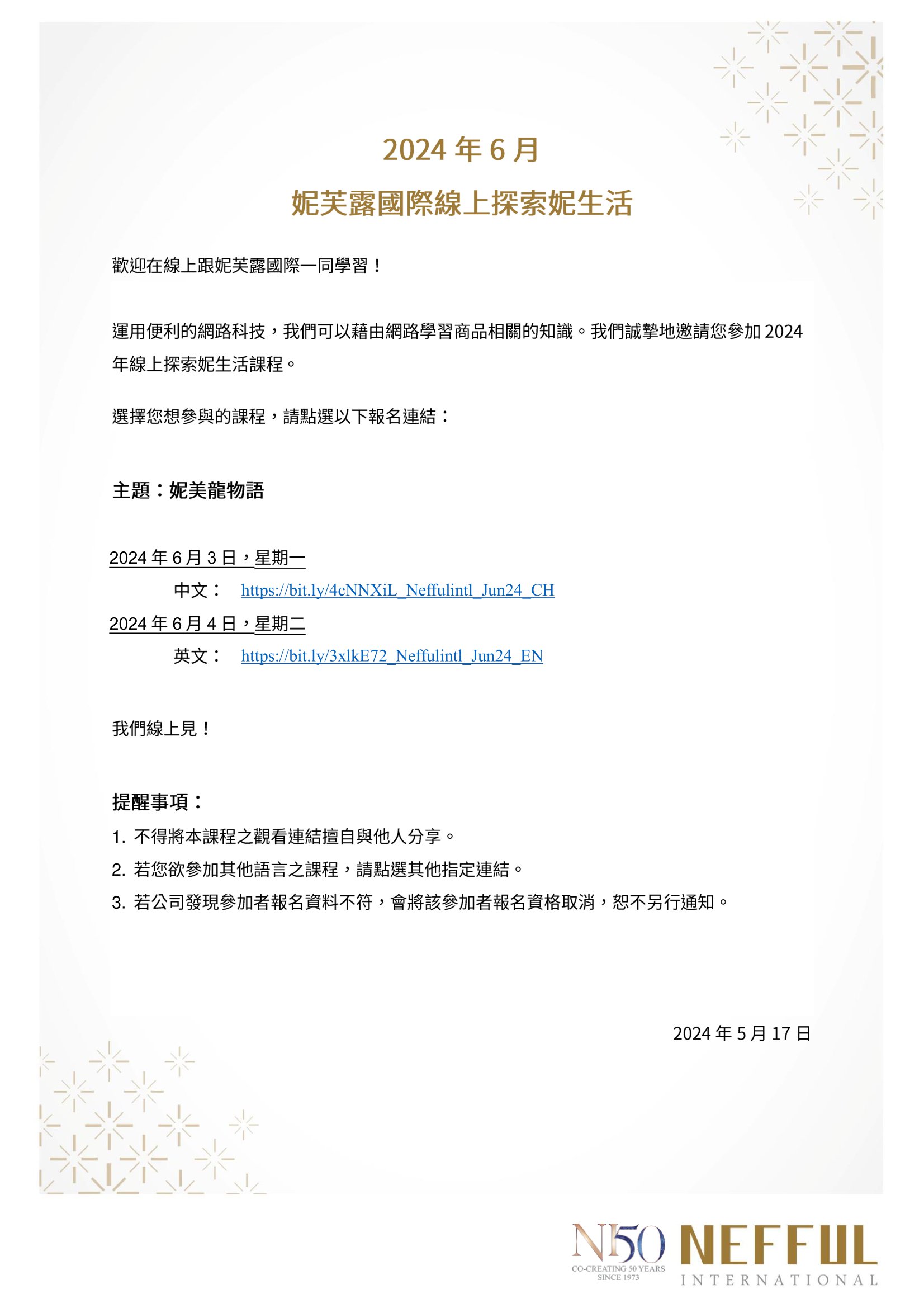 2024 年 6 月

妮芙露國際線上探索妮生活

歡迎在線上跟妮芙露國際一同學習！

運用便利的網路科技，我們可以藉由網路學習商品相關的知識。我們誠摯地邀請您參加 2024 年線上探索妮生活課程。

選擇您想參與的課程，請點選以下報名連結：

主題：妮美龍物語

2024 年 6 月 3 日，星期一

中文： https://bit.ly/4cNNXiL_Neffulintl_Jun24_CH

2024 年 6 月 4 日，星期二

英文： https://bit.ly/3xlkE72_Neffulintl_Jun24_EN

我們線上見！

提醒事項：

1. 不得將本課程之觀看連結擅自與他人分享。
2. 若您欲參加其他語言之課程，請點選其他指定連結。
3. 若公司發現參加者報名資料不符，會將該參加者報名資格取消，恕不另行通知。

2024 年 5 月 17 日

N50 CO-CREATING 50 YEARS SINCE 1973

NEFFUL INTERNATIONAL